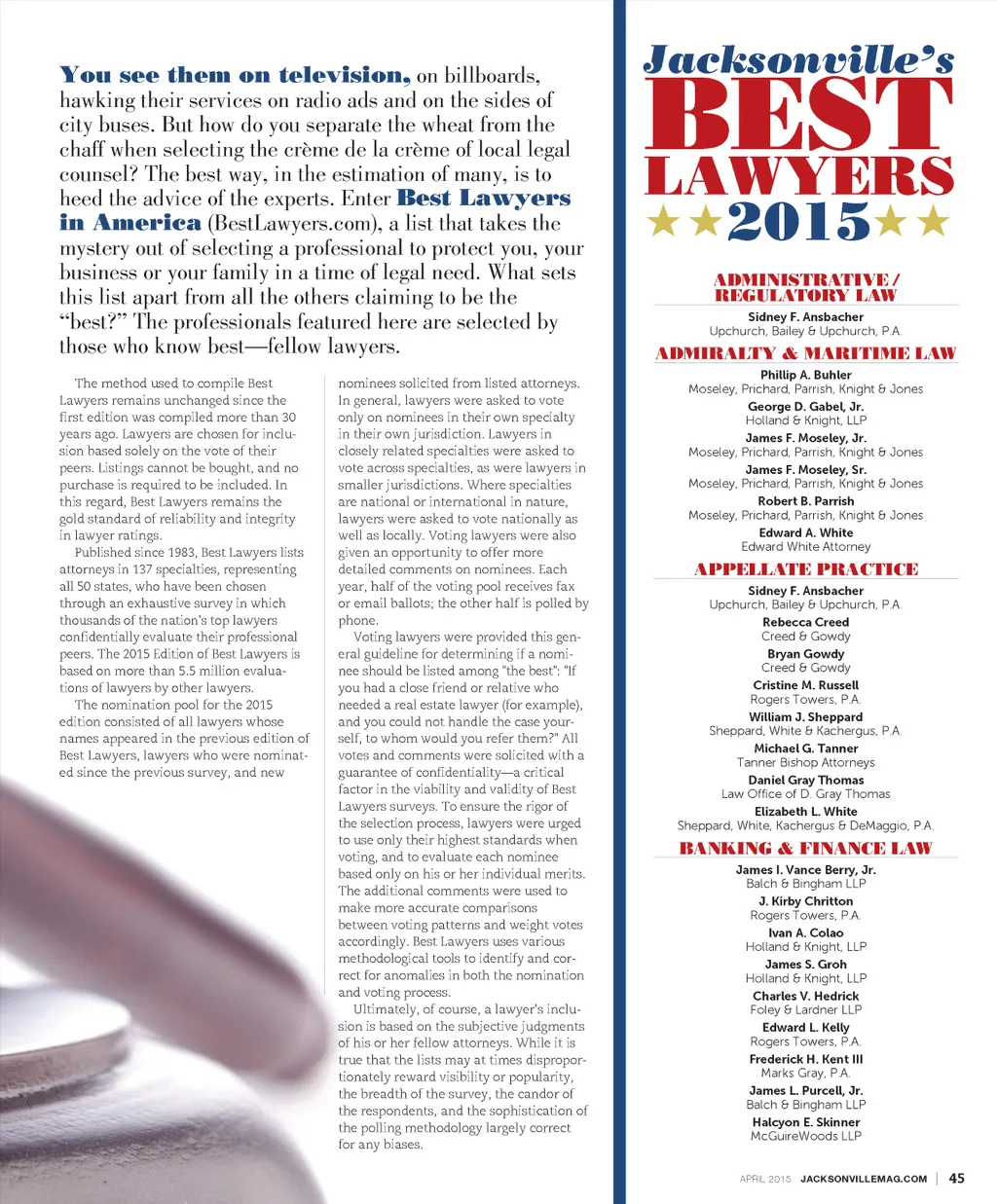 You see them on television, on billboards, hawking their services on radio ads and on the sides of city buses. But how do you separate the wheat from the chaff when selecting the crème de la crème of local legal counsel? The best way, in the estimation of many, is to heed the advice of the experts. Enter Best Lawyers in America (BestLawyers.com), a list that takes the mystery out of selecting a professional to protect you, your business or your family in a time of legal need. What sets this list apart from all the others claiming to be the "best?" The professionals featured here are selected by those who know best—fellow lawyers.

The method used to compile Best Lawyers remains unchanged since the first edition was compiled more than 30 years ago. Lawyers are chosen for inclusion based solely on the vote of their peers. Listings cannot be bought, and no purchase is required to be included. In this regard, Best Lawyers remains the gold standard of reliability and integrity in lawyer ratings.

Published since 1983, Best Lawyers lists attorneys in 137 specialties, representing all 50 states, who have been chosen through an exhaustive survey in which thousands of the nation's top lawyers confidentially evaluate their professional peers. The 2015 Edition of Best Lawyers is based on more than 5.5 million evaluations of lawyers by other lawyers.

The nomination pool for the 2015 edition consisted of all lawyers whose names appeared in the previous edition of Best Lawyers, lawyers who were nominated since the previous survey, and new nominees solicited from listed attorneys. In general, lawyers were asked to vote only on nominees in their own specialty in their own jurisdiction. Lawyers in closely related specialties were asked to vote across specialties, as were lawyers in smaller jurisdictions. Where specialties are national or international in nature, lawyers were asked to vote nationally as well as locally. Voting lawyers were also given an opportunity to offer more detailed comments on nominees. Each year, half of the voting pool receives fax or email ballots; the other half is polled by phone.

Voting lawyers were provided this general guideline for determining if a nominee should be listed among "the best": "If you had a close friend or relative who needed a real estate lawyer (for example), and you could not handle the case yourself, to whom would you refer them?" All votes and comments were solicited with a guarantee of confidentiality—a critical factor in the viability and validity of Best Lawyers surveys. To ensure the rigor of the selection process, lawyers were urged to use only their highest standards when voting, and to evaluate each nominee based only on his or her individual merits. The additional comments were used to make more accurate comparisons between voting patterns and weight votes accordingly. Best Lawyers uses various methodological tools to identify and correct for anomalies in both the nomination and voting process.

Ultimately, of course, a lawyer's inclusion is based on the subjective judgments of his or her fellow attorneys. While it is true that the lists may at times disproportionately reward visibility or popularity, the breadth of the survey, the candor of the respondents, and the sophistication of the polling methodology largely correct for any biases.

Jacksonville's BEST LAWYERS 2015

ADMINISTRATIVE / REGULATORY LAW
Sidney F. Ansbacher
Upchurch, Bailey & Upchurch, P.A.

ADMIRALTY & MARITIME LAW
Phillip A. Buhler
Moseley, Prichard, Parrish, Knight & Jones
George D. Gabel, Jr.
Holland & Knight, LLP
James F. Moseley, Jr.
Moseley, Prichard, Parrish, Knight & Jones
James F. Moseley, Sr.
Moseley, Prichard, Parrish, Knight & Jones
Robert B. Parrish
Moseley, Prichard, Parrish, Knight & Jones
Edward A. White
Edward White Attorney

APPELLATE PRACTICE
Sidney F. Ansbacher
Upchurch, Bailey & Upchurch, P.A.
Rebecca Creed
Creed & Gowdy
Bryan Gowdy
Creed & Gowdy
Cristine M. Russell
Rogers Towers, P.A.
William J. Sheppard
Sheppard, White & Kachergus, P.A.
Michael G. Tanner
Tanner Bishop Attorneys
Daniel Gray Thomas
Law Office of D. Gray Thomas
Elizabeth L. White
Sheppard, White, Kachergus & DeMaggio, P.A.

BANKING & FINANCE LAW
James I. Vance Berry, Jr.
Balch & Bingham LLP
J. Kirby Chritton
Rogers Towers, P.A.
Ivan A. Colao
Holland & Knight, LLP
James S. Groh
Holland & Knight, LLP
Charles V. Hedrick
Foley & Lardner LLP
Edward L. Kelly
Rogers Towers, P.A.
Frederick H. Kent III
Marks Gray, P.A.
James L. Purcell, Jr.
Balch & Bingham LLP
Halcyon E. Skinner
McGuireWoods LLP

APRIL 2015 JACKSONVILLEMAG.COM | 45